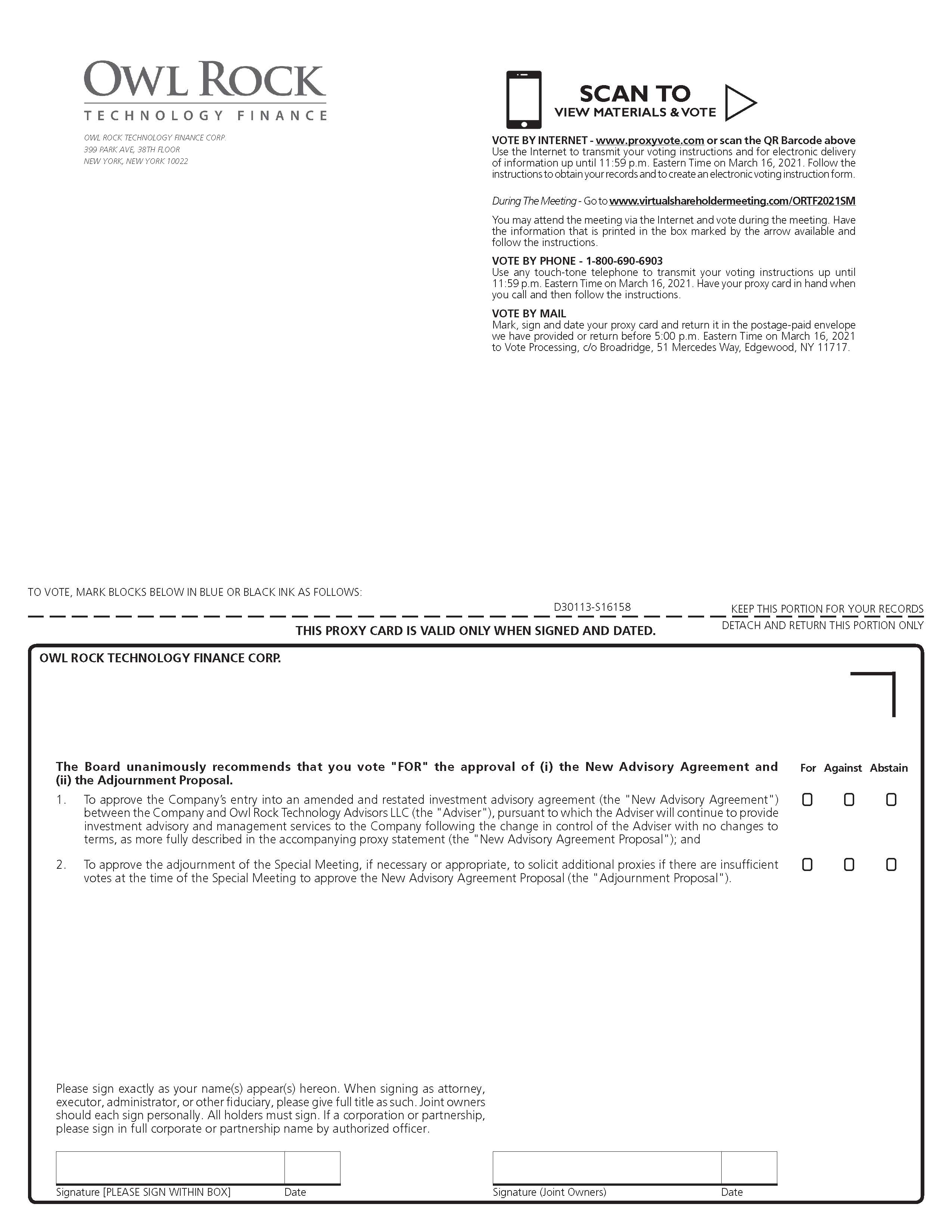 OWL ROCK
TECHNOLOGY FINANCE

OWL ROCK TECHNOLOGY FINANCE CORP.
399 PARK AVE, 38TH FLOOR
NEW YORK, NEW YORK 10022

SCAN TO
VIEW MATERIALS & VOTE

VOTE BY INTERNET - www.proxyvote.com or scan the QR Barcode above
Use the Internet to transmit your voting instructions and for electronic delivery of information up until 11:59 p.m. Eastern Time on March 16, 2021. Follow the instructions to obtain your records and to create an electronic voting instruction form.

During The Meeting - Go to www.virtualshareholdermeeting.com/ORTF2021SM

You may attend the meeting via the Internet and vote during the meeting. Have the information that is printed in the box marked by the arrow available and follow the instructions.

VOTE BY PHONE - 1-800-690-6903
Use any touch-tone telephone to transmit your voting instructions up until 11:59 p.m. Eastern Time on March 16, 2021. Have your proxy card in hand when you call and then follow the instructions.

VOTE BY MAIL
Mark, sign and date your proxy card and return it in the postage-paid envelope we have provided or return before 5:00 p.m. Eastern Time on March 16, 2021 to Vote Processing, c/o Broadridge, 51 Mercedes Way, Edgewood, NY 11717.

TO VOTE, MARK BLOCKS BELOW IN BLUE OR BLACK INK AS FOLLOWS:

D30113-S16158

KEEP THIS PORTION FOR YOUR RECORDS

THIS PROXY CARD IS VALID ONLY WHEN SIGNED AND DATED.

DETACH AND RETURN THIS PORTION ONLY

OWL ROCK TECHNOLOGY FINANCE CORP.

The Board unanimously recommends that you vote "FOR" the approval of (i) the New Advisory Agreement and (ii) the Adjournment Proposal.

For Against Abstain

1. To approve the Company's entry into an amended and restated investment advisory agreement (the "New Advisory Agreement") between the Company and Owl Rock Technology Advisors LLC (the "Adviser"), pursuant to which the Adviser will continue to provide investment advisory and management services to the Company following the change in control of the Adviser with no changes to terms, as more fully described in the accompanying proxy statement (the "New Advisory Agreement Proposal"); and

2. To approve the adjournment of the Special Meeting, if necessary or appropriate, to solicit additional proxies if there are insufficient votes at the time of the Special Meeting to approve the New Advisory Agreement Proposal (the "Adjournment Proposal").

Please sign exactly as your name(s) appear(s) hereon. When signing as attorney, executor, administrator, or other fiduciary, please give full title as such. Joint owners should each sign personally. All holders must sign. If a corporation or partnership, please sign in full corporate or partnership name by authorized officer.

Signature [PLEASE SIGN WITHIN BOX] Date

Signature (Joint Owners) Date